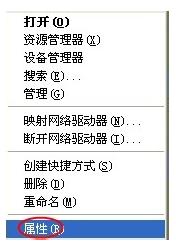 打开(O)
资源管理器(X)
设备管理器
搜索(E)...
管理(G)

映射网络驱动器(N)...
断开网络驱动器(I)...

创建快捷方式(S)
删除(D)
重命名(M)

属性(R)